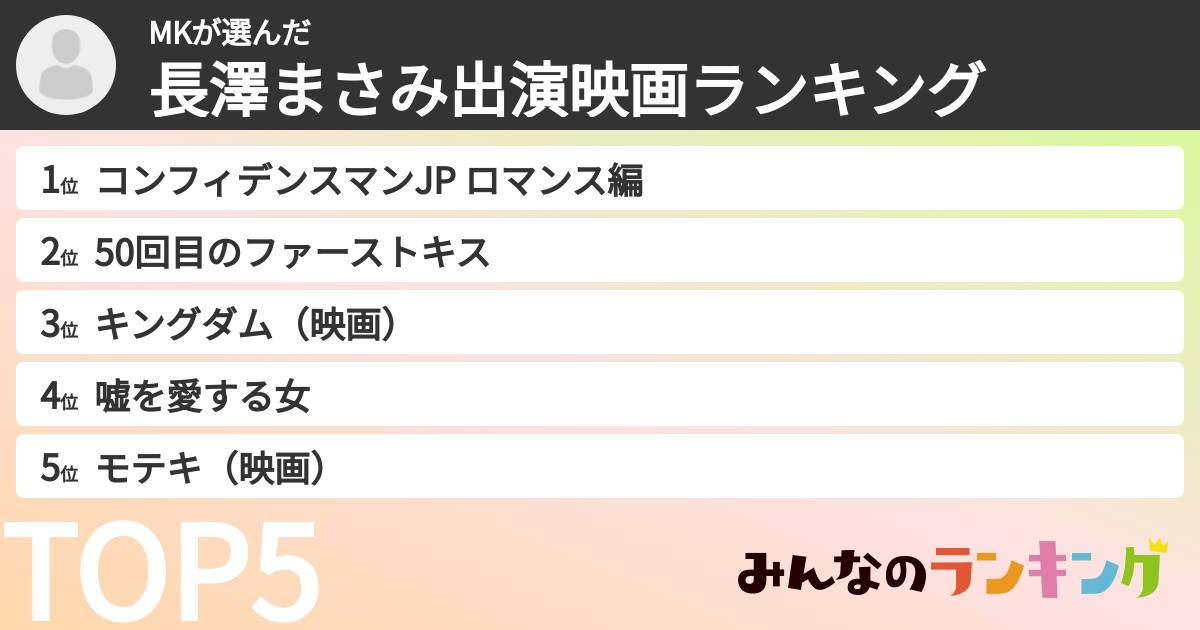 MKが選んだ
長澤まさみ出演映画ランキング

1位 コンフィデンスマンJP ロマンス編

2位 50回目のファーストキス

3位 キングダム（映画）

4位 嘘を愛する女

5位 モテキ（映画）

TOP5

みんなのランキング